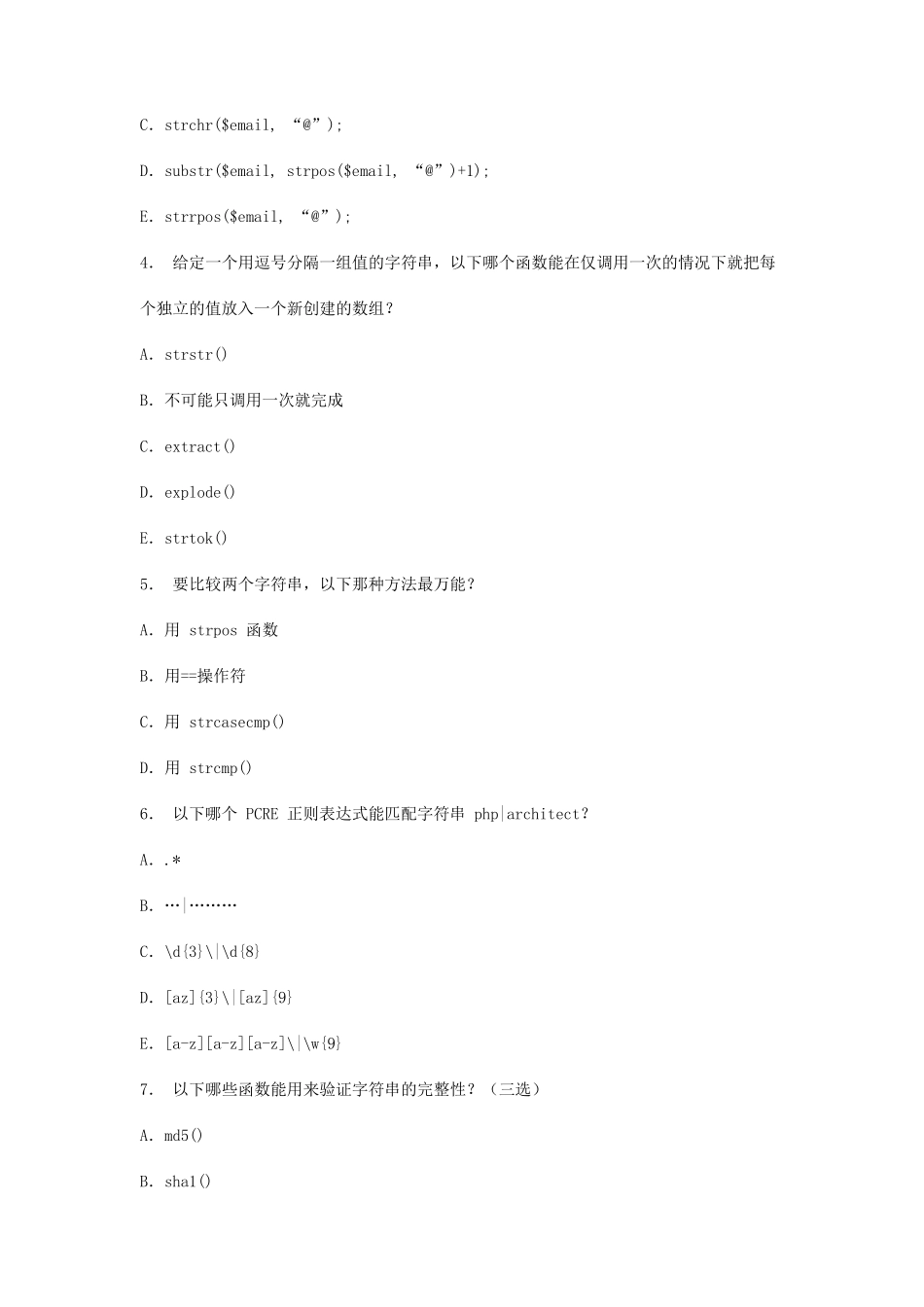 C. strchr($email, “@”);

D. substr($email, strpos($email, “@”)+1);

E. strrpos($email, “@”);

4. 给定一个用逗号分隔一组值的字符串，以下哪个函数能在仅调用一次的情况下就把每个独立的值放入一个新创建的数组？

A. strstr()

B. 不可能只调用一次就完成

C. extract()

D. explode()

E. strtok()

5. 要比较两个字符串，以下那种方法最万能？

A. 用 strpos 函数

B. 用==操作符

C. 用 strcasecmp()

D. 用 strcmp()

6. 以下哪个 PCRE 正则表达式能匹配字符串 php|architect？

A. .*

B. …|………

C. \d{3}\|\d{8}

D. [az]{3}\|[az]{9}

E. [a-z][a-z][a-z]\|\w{9}

7. 以下哪些函数能用来验证字符串的完整性？（三选）

A. md5()

B. sha1()